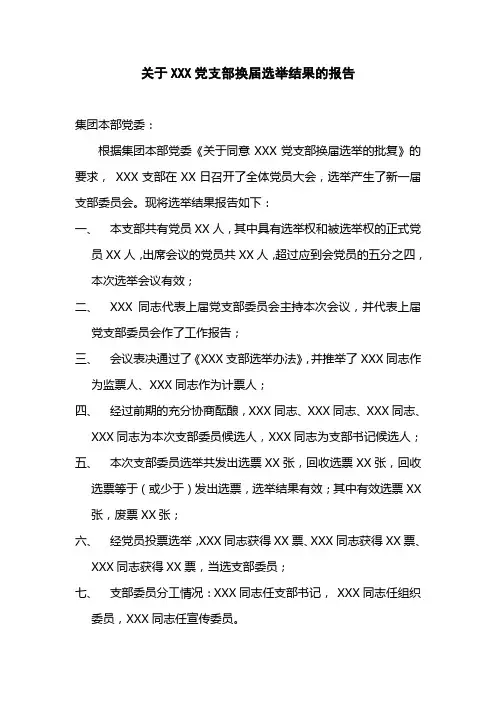 关于 XXX 党支部换届选举结果的报告

集团本部党委：

根据集团本部党委《关于同意 XXX 党支部换届选举的批复》的要求， XXX 支部在 XX 日召开了全体党员大会，选举产生了新一届支部委员会。现将选举结果报告如下：

一、 本支部共有党员 XX 人，其中具有选举权和被选举权的正式党员 XX 人，出席会议的党员共 XX 人，超过应到会党员的五分之四，本次选举会议有效；

二、 XXX 同志代表上届党支部委员会主持本次会议，并代表上届党支部委员会作了工作报告；

三、 会议表决通过了《XXX 支部选举办法》，并推举了 XXX 同志作为监票人、XXX 同志作为计票人；

四、 经过前期的充分协商酝酿，XXX 同志、XXX 同志、XXX 同志、XXX 同志为本次支部委员候选人，XXX 同志为支部书记候选人；

五、 本次支部委员选举共发出选票 XX 张，回收选票 XX 张，回收选票等于（或少于）发出选票，选举结果有效；其中有效选票 XX 张，废票 XX 张；

六、 经党员投票选举，XXX 同志获得 XX 票、XXX 同志获得 XX 票、XXX 同志获得 XX 票，当选支部委员；

七、 支部委员分工情况：XXX 同志任支部书记， XXX 同志任组织委员，XXX 同志任宣传委员。